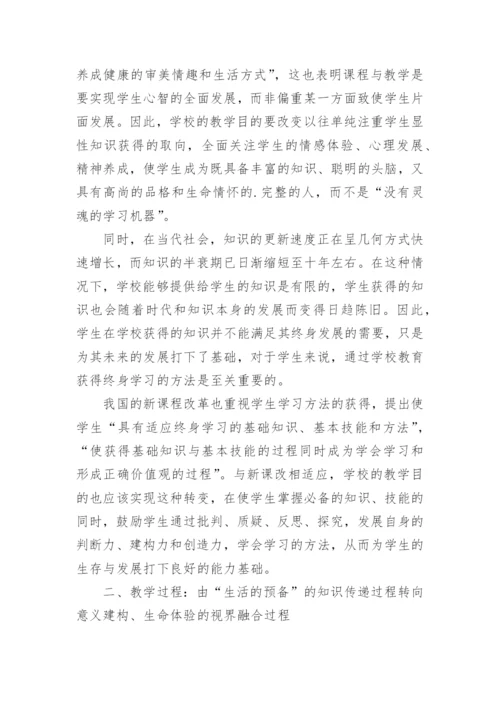 养成健康的审美情趣和生活方式”，这也表明课程与教学是要实现学生心智的全面发展，而非偏重某一方面致使学生片面发展。因此，学校的教学目的要改变以往单纯注重学生显性知识获得的取向，全面关注学生的情感体验、心理发展、精神养成，使学生成为既具备丰富的知识、聪明的头脑，又具有高尚的品格和生命情怀的.完整的人，而不是“没有灵魂的学习机器”。

同时，在当代社会，知识的更新速度正在呈几何方式快速增长，而知识的半衰期已日渐缩短至十年左右。在这种情况下，学校能够提供给学生的知识是有限的，学生获得的知识也会随着时代和知识本身的发展而变得日趋陈旧。因此，学生在学校获得的知识并不能满足其终身发展的需要，只是为其未来的发展打下了基础，对于学生来说，通过学校教育获得终身学习的方法是至关重要的。

我国的新课程改革也重视学生学习方法的获得，提出使学生“具有适应终身学习的基础知识、基本技能和方法”，“使获得基础知识与基本技能的过程同时成为学会学习和形成正确价值观的过程”。与新课改相适应，学校的教学目的也应该实现这种转变，在使学生掌握必备的知识、技能的同时，鼓励学生通过批判、质疑、反思、探究，发展自身的判断力、建构力和创造力，学会学习的方法，从而为学生的生存与发展打下良好的能力基础。

二、教学过程：由“生活的预备”的知识传递过程转向意义建构、生命体验的视界融合过程